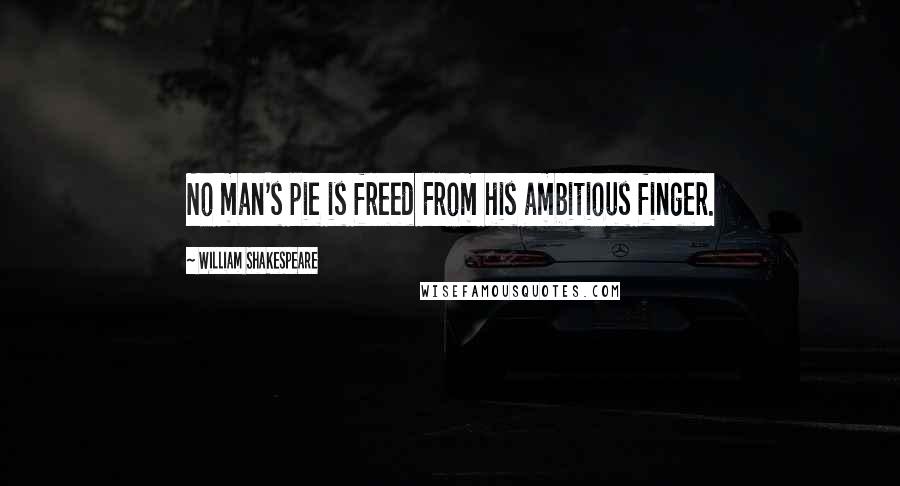 NO MAN'S PIE IS FREED FROM HIS AMBITIOUS FINGER.

~ WILLIAM SHAKESPEARE

WISEFAMOUSQUOTES.COM